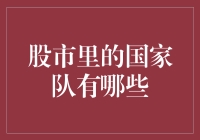 股市里的国家队有哪些